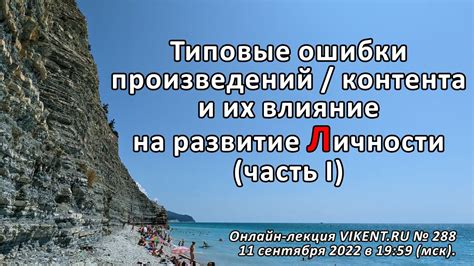 Типовые ошибки произведений / контента и их влияние на развитие Личности (часть I)

Онлайн-лекция VIKENT.RU № 288
11 сентября 2022 в 19:59 (мск).